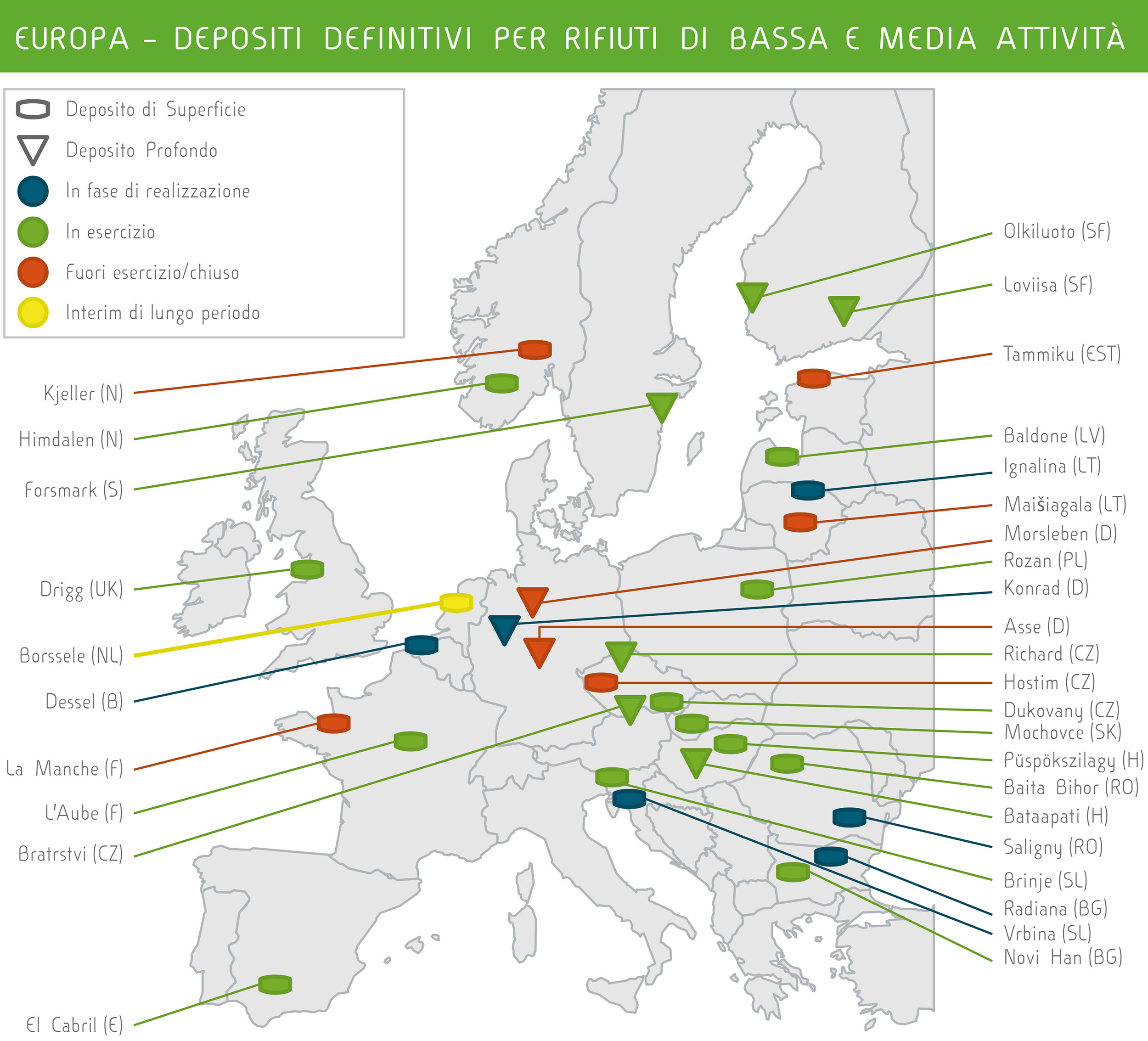 EUROPA - DEPOSITI DEFINITIVI PER RIFIUTI DI BASSA E MEDIA ATTIVITÀ

Deposito di Superficie
Deposito Profondo
In fase di realizzazione
In esercizio
Fuori esercizio/chiuso
Interim di lungo periodo

Kjeller (N)
Himdalen (N)
Forsmark (S)
Drigg (UK)
Borssele (NL)
Dessel (B)
La Manche (F)
L'Aube (F)
Bratrstvi (CZ)
El Cabril (E)

Olkiluoto (SF)
Loviisa (SF)
Tammiku (EST)
Baldone (LV)
Ignalina (LT)
Maišiagala (LT)
Morsleben (D)
Rozan (PL)
Konrad (D)
Asse (D)
Richard (CZ)
Hostim (CZ)
Dukovany (CZ)
Mochovce (SK)
Püspökszilagy (H)
Baita Bihor (RO)
Bataapati (H)
Saligny (RO)
Brinje (SL)
Radiana (BG)
Vrbina (SL)
Novi Han (BG)